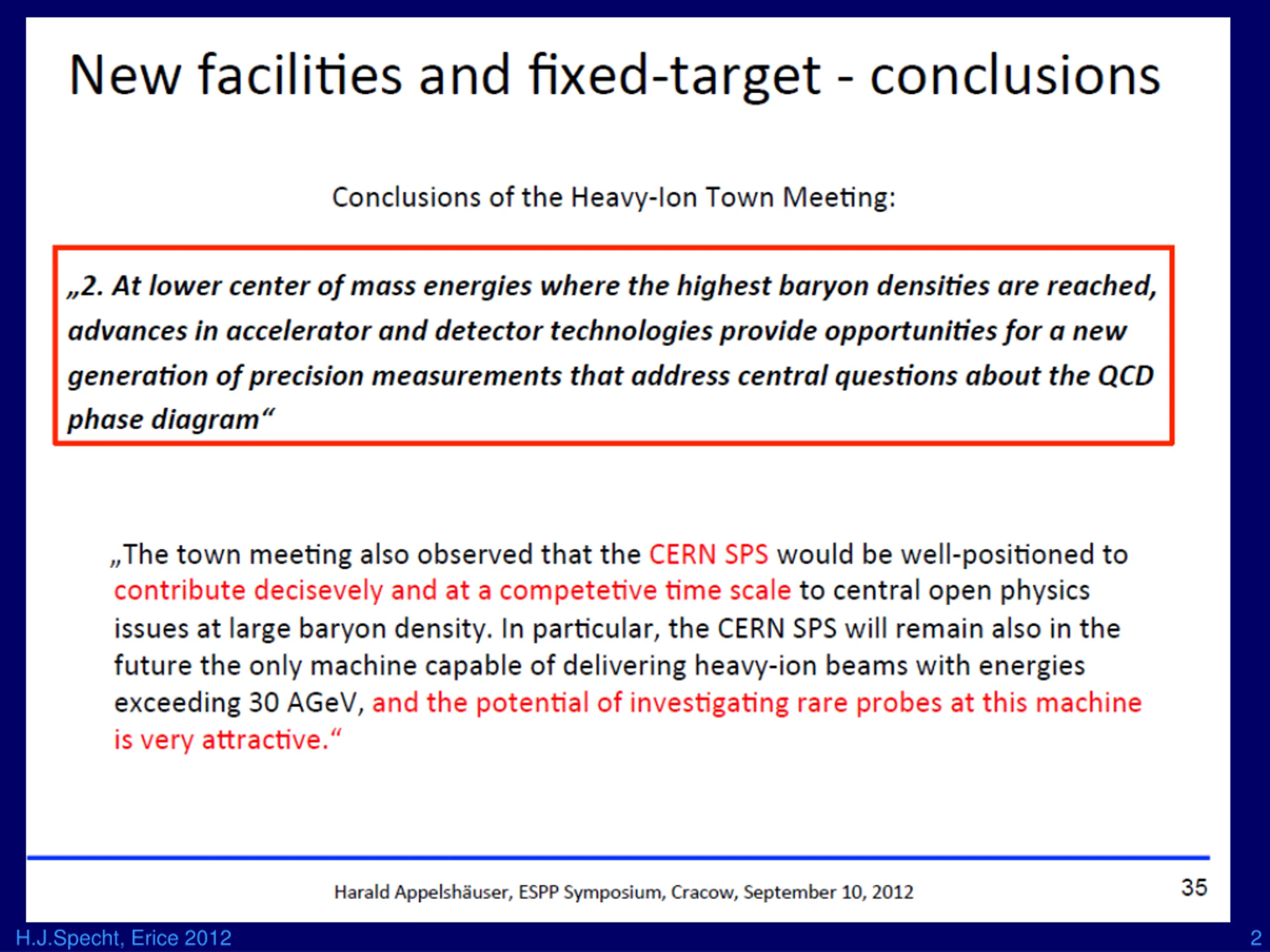 New facilities and fixed-target - conclusions

Conclusions of the Heavy-Ion Town Meeting:

„2. At lower center of mass energies where the highest baryon densities are reached, advances in accelerator and detector technologies provide opportunities for a new generation of precision measurements that address central questions about the QCD phase diagram“

„The town meeting also observed that the CERN SPS would be well-positioned to contribute decisevely and at a competetive time scale to central open physics issues at large baryon density. In particular, the CERN SPS will remain also in the future the only machine capable of delivering heavy-ion beams with energies exceeding 30 AGeV, and the potential of investigating rare probes at this machine is very attractive.“

Harald Appelshäuser, ESPP Symposium, Cracow, September 10, 2012

35

H.J.Specht, Erice 2012

2